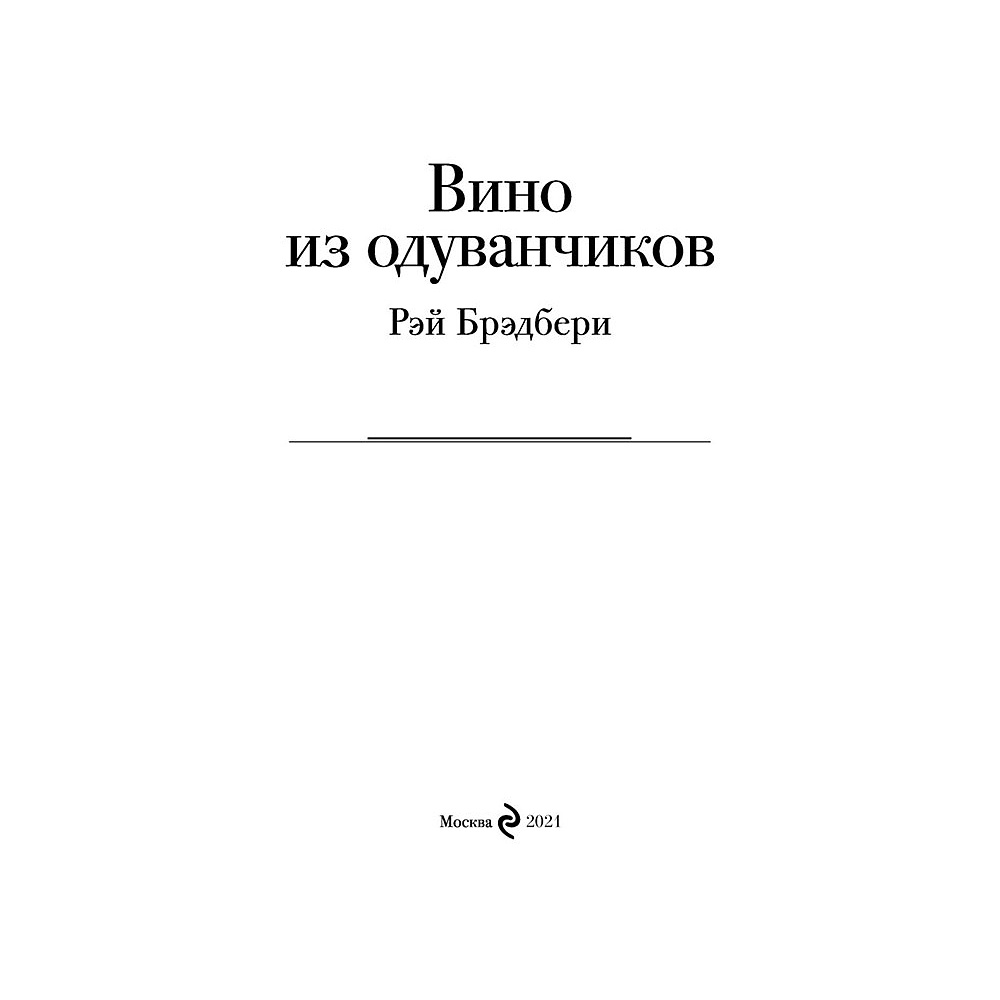 Вино
из одуванчиков

Рэй Брэдбери

Москва 2021